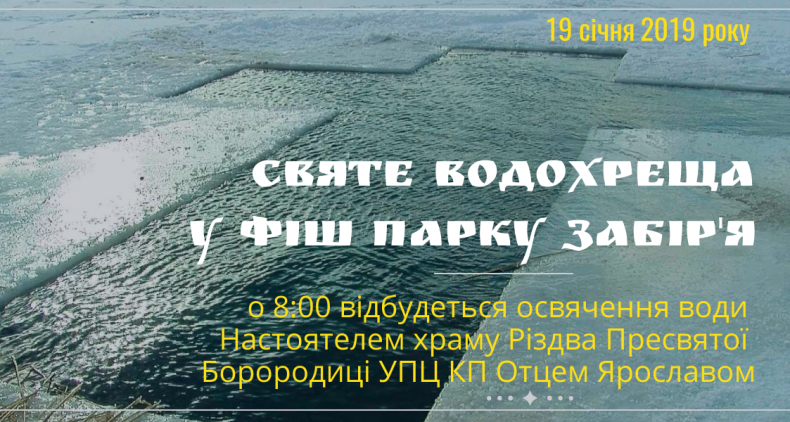 19 січня 2019 року

СВЯТЕ ВОДОХРЕЩА
У ФІШ ПАРКУ ЗАБІР'Я

о 8:00 відбудеться освячення води Настоятелем храму Різдва Пресвятої Борородиці УПЦ КП Отцем Ярославом